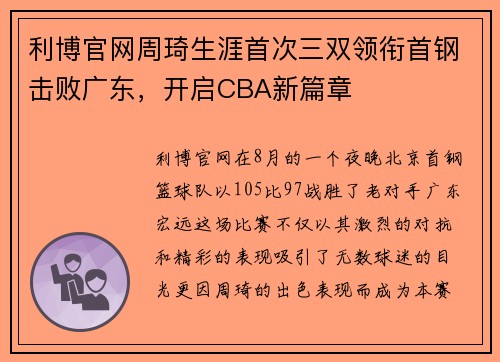 利博官网周琦生涯首次三双领衔首钢击败广东，开启CBA新篇章

利博官网在8月的一个夜晚北京首钢篮球队以105比97战胜了老对手广东宏远这场比赛不仅以其激烈的对抗和精彩的表现吸引了无数球迷的目光更因周琦的出色表现而成为本赛